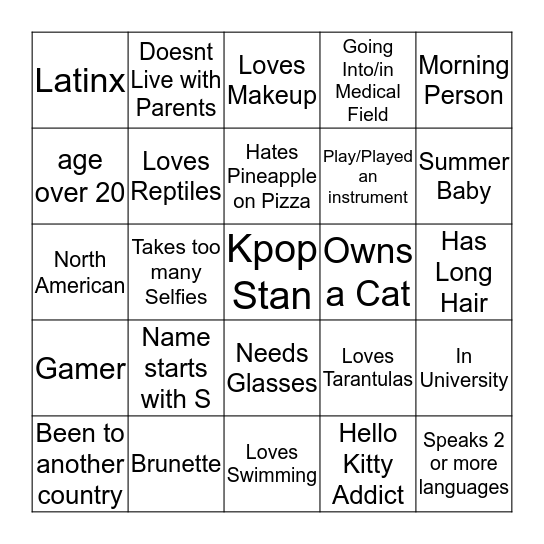 | Latinx | Doesnt Live with Parents | Loves Makeup | Going Into/in Medical Field | Morning Person |
|---|---|---|---|---|
| age over 20 | Loves Reptiles | Hates Pineapple on Pizza | Play/Played an instrument | Summer Baby |
| North American | Takes too many Selfies | Kpop Stan | Owns a Cat | Has Long Hair |
| Gamer | Name starts with S | Needs Glasses | Loves Tarantulas | In University |
| Been to another country | Brunette | Loves Swimming | Hello Kitty Addict | Speaks 2 or more languages |